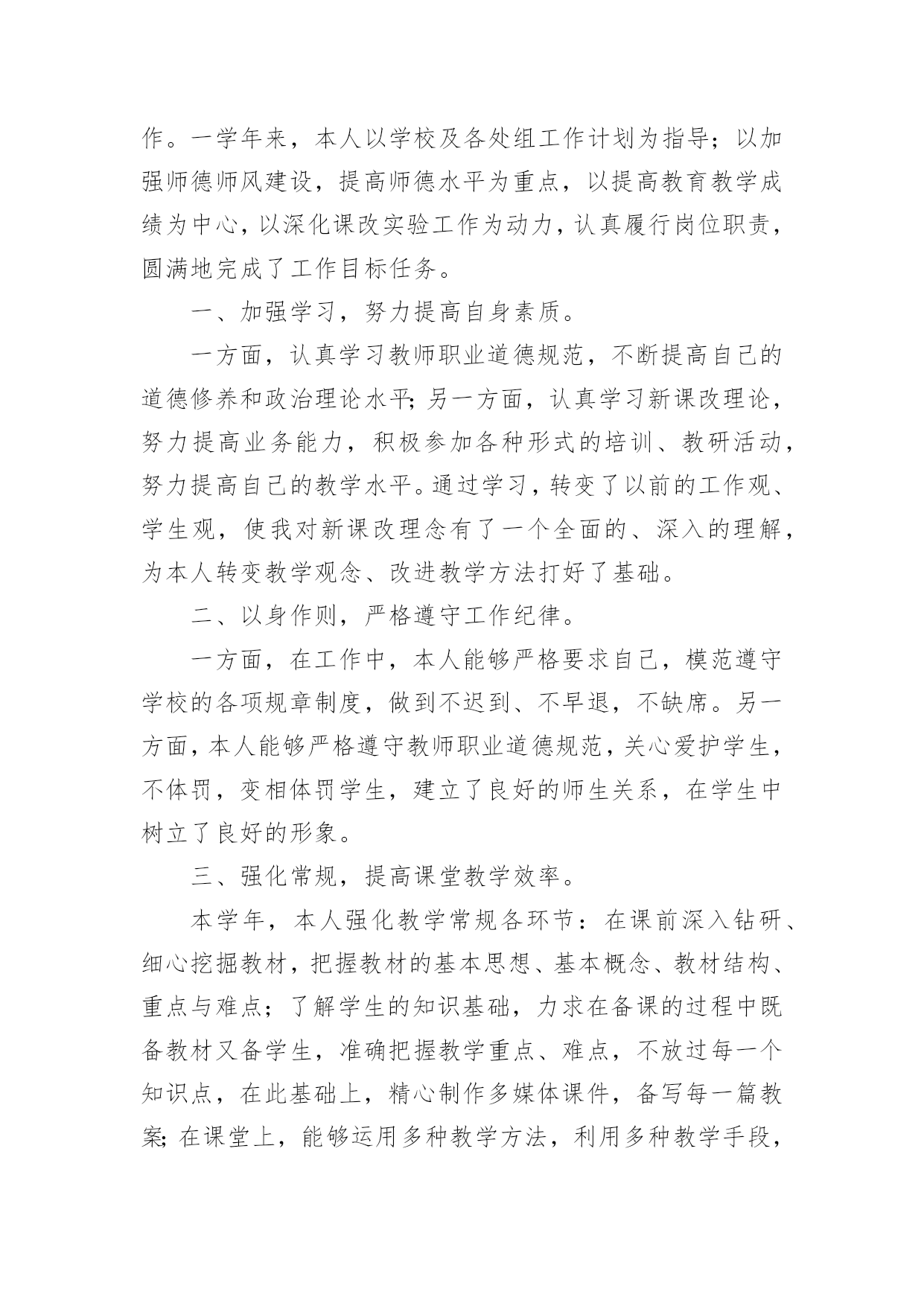 作。一学年来，本人以学校及各处组工作计划为指导；以加强师德师风建设，提高师德水平为重点，以提高教育教学成绩为中心，以深化课改实验工作为动力，认真履行岗位职责，圆满地完成了工作目标任务。

一、加强学习，努力提高自身素质。

一方面，认真学习教师职业道德规范，不断提高自己的道德修养和政治理论水平;另一方面，认真学习新课改理论，努力提高业务能力，积极参加各种形式的培训、教研活动，努力提高自己的教学水平。通过学习，转变了以前的工作观、学生观，使我对新课改理念有了一个全面的、深入的理解，为本人转变教学观念、改进教学方法打好了基础。

二、以身作则，严格遵守工作纪律。

一方面，在工作中，本人能够严格要求自己，模范遵守学校的各项规章制度，做到不迟到、不早退，不缺席。另一方面，本人能够严格遵守教师职业道德规范，关心爱护学生，不体罚，变相体罚学生，建立了良好的师生关系，在学生中树立了良好的形象。

三、强化常规，提高课堂教学效率。

本学年，本人强化教学常规各环节：在课前深入钻研、细心挖掘教材，把握教材的基本思想、基本概念、教材结构、重点与难点；了解学生的知识基础，力求在备课的过程中既备教材又备学生，准确把握教学重点、难点，不放过每一个知识点，在此基础上，精心制作多媒体课件，备写每一篇教案;在课堂上，能够运用多种教学方法，利用多种教学手段，